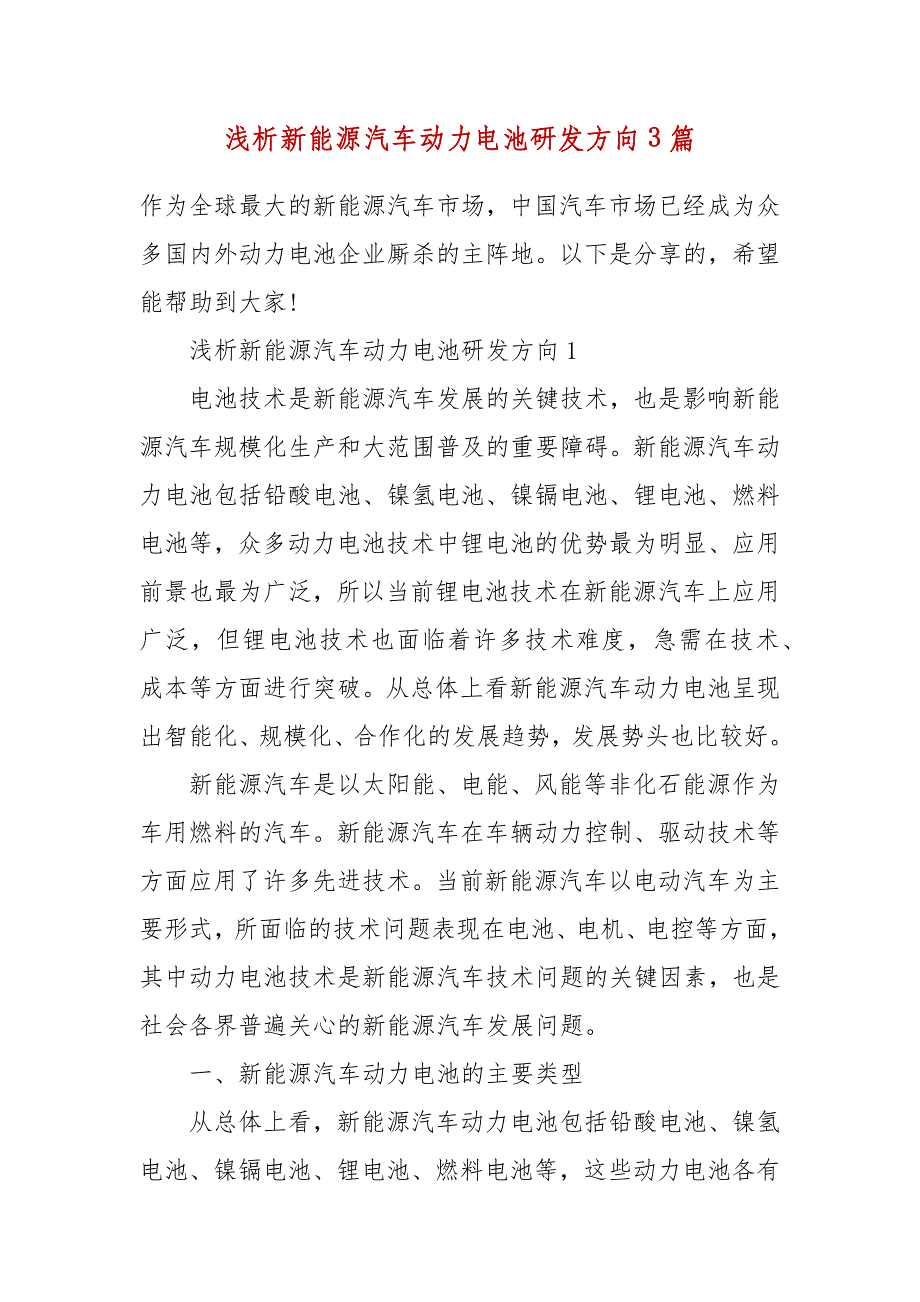 浅析新能源汽车动力电池研发方向3篇

作为全球最大的新能源汽车市场，中国汽车市场已经成为众多国内外动力电池企业厮杀的主阵地。以下是分享的，希望能帮助到大家！

浅析新能源汽车动力电池研发方向1

电池技术是新能源汽车发展的关键技术，也是影响新能源汽车规模化生产和大范围普及的重要障碍。新能源汽车动力电池包括铅酸电池、镍氢电池、镍镉电池、锂电池、燃料电池等，众多动力电池技术中锂电池的优势最为明显、应用前景也最为广泛，所以当前锂电池技术在新能源汽车上应用广泛，但锂电池技术也面临着许多技术难度，急需在技术、成本等方面进行突破。从总体上看新能源汽车动力电池呈现出智能化、规模化、合作化的发展趋势，发展势头也比较好。

新能源汽车是以太阳能、电能、风能等非化石能源作为车用燃料的汽车。新能源汽车在车辆动力控制、驱动技术等方面应用了许多先进技术。当前新能源汽车以电动汽车为主要形式，所面临的技术问题表现在电池、电机、电控等方面，其中动力电池技术是新能源汽车技术问题的关键因素，也是社会各界普遍关心的新能源汽车发展问题。

一、新能源汽车动力电池的主要类型

从总体上看，新能源汽车动力电池包括铅酸电池、镍氢电池、镍镉电池、锂电池、燃料电池等，这些动力电池各有